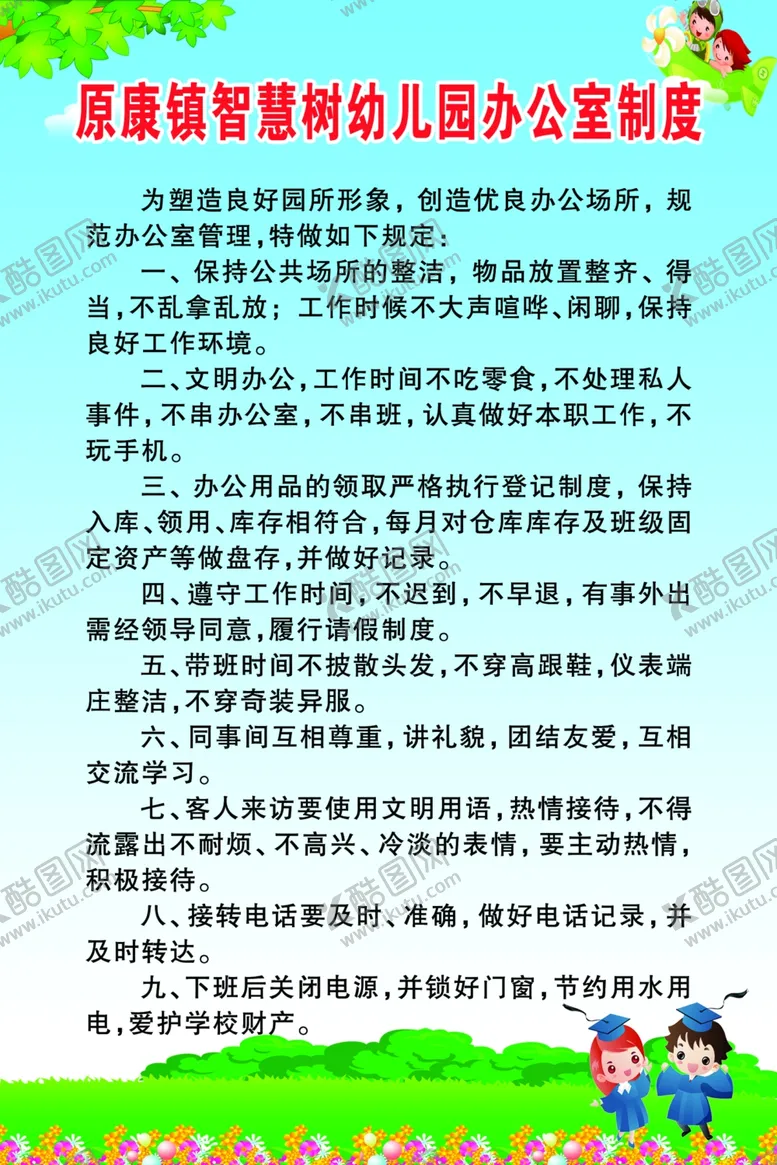 原康镇智慧树幼儿园办公室制度

为塑造良好园所形象，创造优良办公场所，规范办公室管理，特做如下规定：

一、保持公共场所的整洁，物品放置整齐、得当，不乱拿乱放；工作时候不大声喧哗、闲聊，保持良好工作环境。

二、文明办公，工作时间不吃零食，不处理私人事件，不串办公室，不串班，认真做好本职工作，不玩手机。

三、办公用品的领取严格执行登记制度，保持入库、领用、库存相符合，每月对仓库库存及班级固定资产等做盘存，并做好记录。

四、遵守工作时间，不迟到，不早退，有事外出需经领导同意，履行请假制度。

五、带班时间不披散头发，不穿高跟鞋，仪表端庄整洁，不穿奇装异服。

六、同事间互相尊重，讲礼貌，团结友爱，互相交流学习。

七、客人来访要使用文明用语，热情接待，不得流露出不耐烦、不高兴、冷淡的表情，要主动热情，积极接待。

八、接转电话要及时、准确，做好电话记录，并及时转达。

九、下班后关闭电源，并锁好门窗，节约用水用电，爱护学校财产。

酷图网 www.ikutu.com